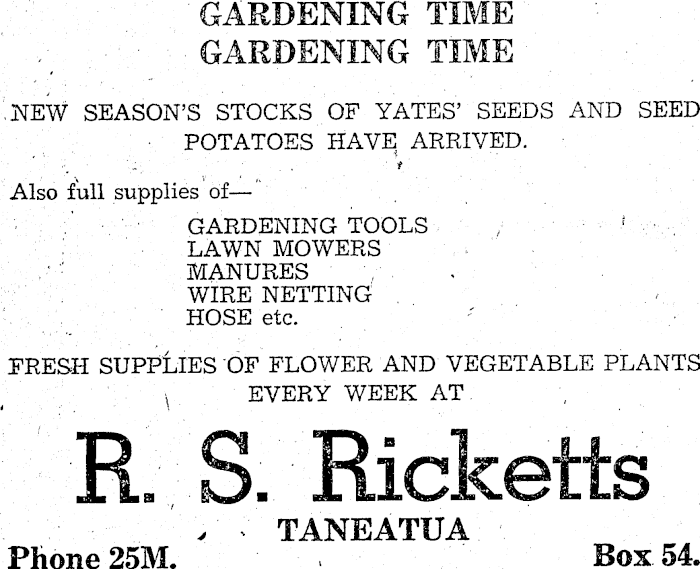 GARDENING TIME
GARDENING TIME

NEW SEASON'S STOCKS OF YATES' SEEDS AND SEED POTATOES HAVE ARRIVED.

Also full supplies of—

GARDENING TOOLS
LAWN MOWERS
MANURES
WIRE NETTING
HOSE etc.

FRESH SUPPLIES OF FLOWER AND VEGETABLE PLANTS EVERY WEEK AT

R. S. Ricketts

TANEATUA

Phone 25M.

Box 54.